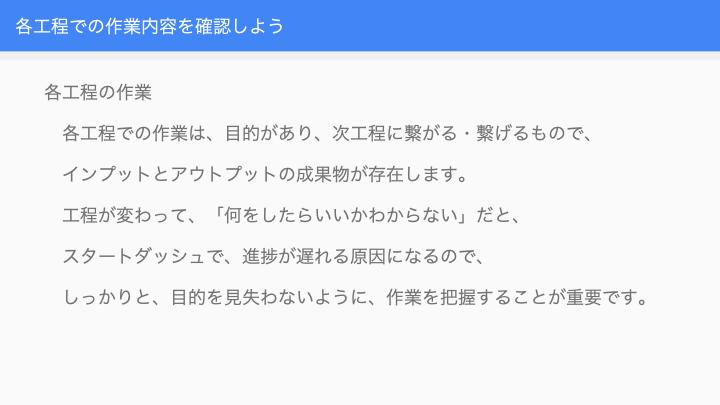 各工程での作業内容を確認しよう

各工程の作業

各工程での作業は、目的があり、次工程に繋がる・繋げるもので、

インプットとアウトプットの成果物が存在します。

工程が変わって、「何をしたらいいかわからない」だと、

スタートダッシュで、進捗が遅れる原因になるので、

しっかりと、目的を見失わないように、作業を把握することが重要です。